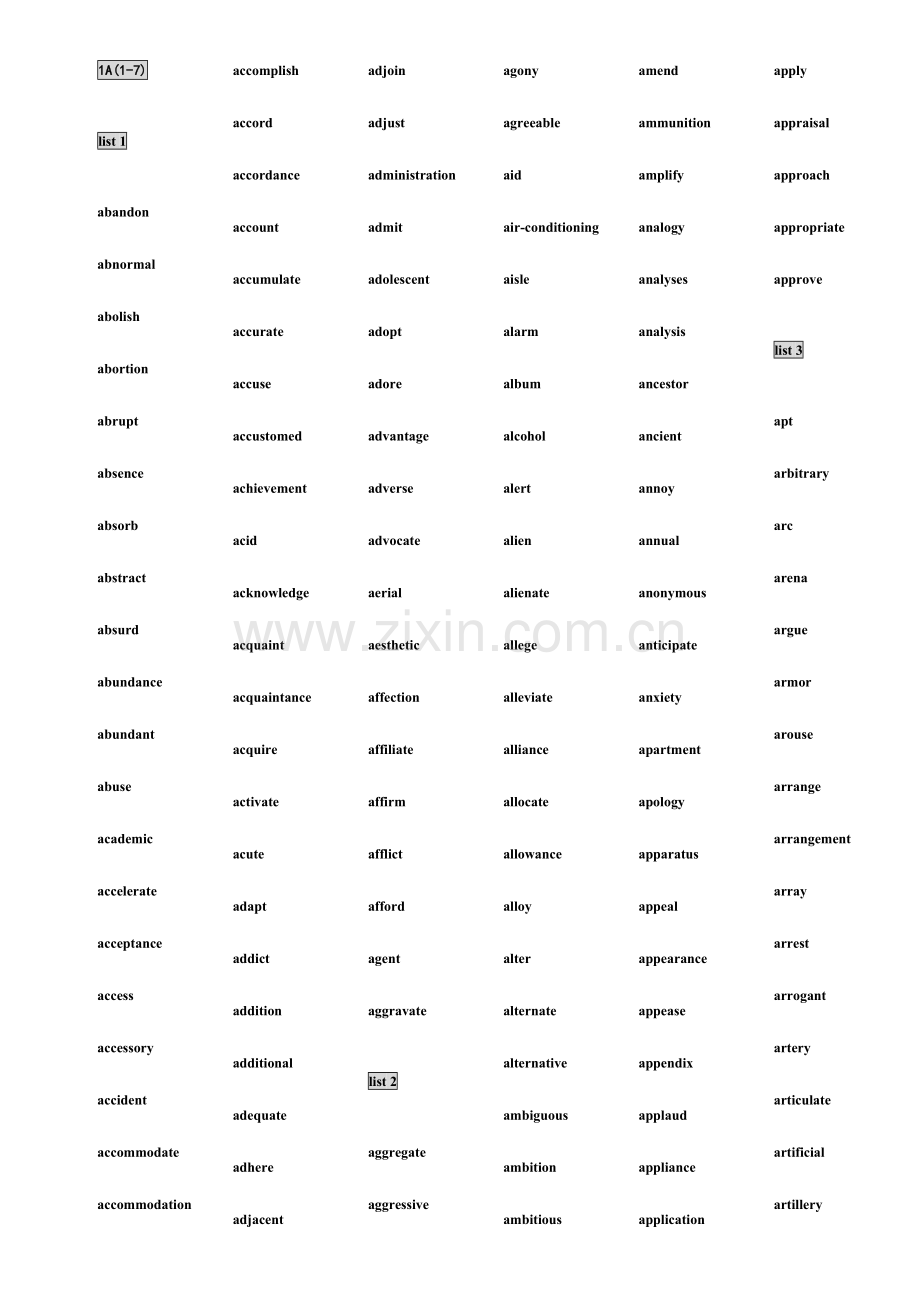 1A(1-7)

list 1

abandon

abnormal

abolish

abortion

abrupt

absence

absorb

abstract

absurd

abundance

abundant

abuse

academic

accelerate

acceptance

access

accessory

accident

accommodate

accommodation

accomplish

accord

accordance

account

accumulate

accurate

accuse

accustomed

achievement

acid

acknowledge

acquaint

acquaintance

acquire

activate

acute

adapt

addict

addition

additional

adequate

adhere

adjacent

adjoin

adjust

administration

admit

adolescent

adopt

adore

advantage

adverse

advocate

aerial

aesthetic

affection

affiliate

affirm

afflict

afford

agent

aggravate

list 2

aggregate

aggressive

agony

agreeable

aid

air-conditioning

aisle

alarm

album

alcohol

alert

alien

alienate

allege

alleviate

alliance

allocate

allowance

alloy

alter

alternate

alternative

ambiguous

ambition

ambitious

amend

ammunition

amplify

analogy

analyses

analysis

ancestor

ancient

annoy

annual

anonymous

anticipate

anxiety

apartment

apology

apparatus

appeal

appearance

appease

appendix

applaud

appliance

application

apply

appraisal

approach

appropriate

approve

list 3

apt

arbitrary

arc

arena

argue

armor

arouse

arrange

arrangement

array

arrest

arrogant

artery

articulate

artificial

artillery

www.zixin.com.cn